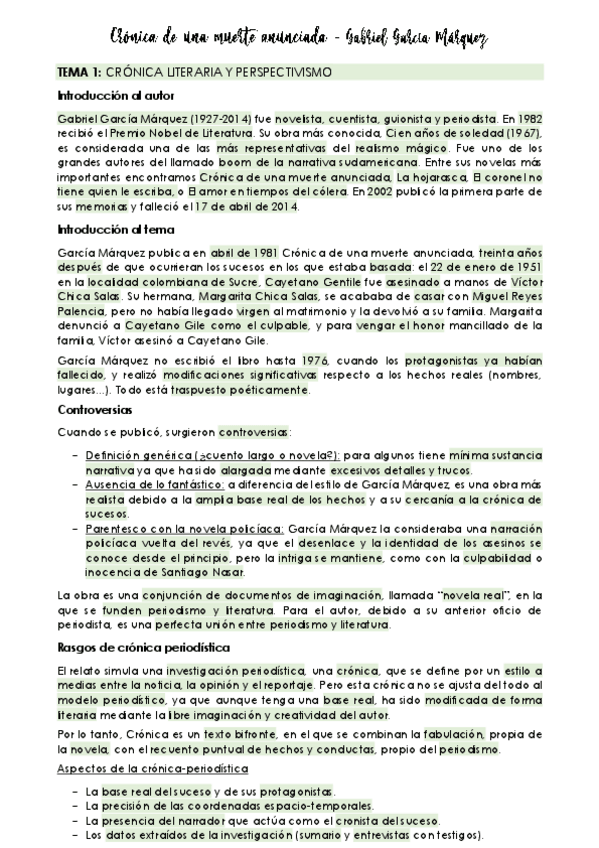 Crónica de una muerte anunciada - Gabriel García Márquez

TEMA 1: CRÓNICA LITERARIA Y PERSPECTIVISMO

Introducción al autor

Gabriel García Márquez (1927-2014) fue novelista, cuentista, guionista y periodista. En 1982 recibió el Premio Nobel de Literatura. Su obra más conocida, Cien años de soledad (1967), es considerada una de las más representativas del realismo mágico. Fue uno de los grandes autores del llamado boom de la narrativa sudamericana. Entre sus novelas más importantes encontramos Crónica de una muerte anunciada, La hojarasca, El coronel no tiene quien le escriba, o El amor en tiempos del cólera. En 2002 publicó la primera parte de sus memorias y falleció el 17 de abril de 2014.

Introducción al tema

García Márquez publica en abril de 1981 Crónica de una muerte anunciada, treinta años después de que ocurrieran los sucesos en los que estaba basada: el 22 de enero de 1951 en la localidad colombiana de Sucre, Cayetano Gentile fue asesinado a manos de Víctor Chica Salas. Su hermana, Margarita Chica Salas, se acababa de casar con Miguel Reyes Palencia, pero no había llegado virgen al matrimonio y la devolvió a su familia. Margarita denunció a Cayetano Gile como el culpable, y para vengar el honor mancillado de la familia, Víctor asesinó a Cayetano Gile.

García Márquez no escribió el libro hasta 1976, cuando los protagonistas ya habían fallecido, y realizó modificaciones significativas respecto a los hechos reales (nombres, lugares...). Todo está traspuesto poéticamente.

Controversias

Cuando se publicó, surgieron controversias:

– Definición genérica (¿cuento largo o novela?): para algunos tiene mínima sustancia narrativa ya que ha sido alargada mediante excesivos detalles y trucos.
– Ausencia de lo fantástico: a diferencia del estilo de García Márquez, es una obra más realista debido a la amplia base real de los hechos y a su cercanía a la crónica de sucesos.
– Parentesco con la novela policíaca: García Márquez la consideraba una narración policíaca vuelta del revés, ya que el desenlace y la identidad de los asesinos se conoce desde el principio, pero la intriga se mantiene, como con la culpabilidad o inocencia de Santiago Nasar.

La obra es una conjunción de documentos de imaginación, llamada "novela real", en la que se funden periodismo y literatura. Para el autor, debido a su anterior oficio de periodista, es una perfecta unión entre periodismo y literatura.

Rasgos de crónica periodística

El relato simula una investigación periodística, una crónica, que se define por un estilo a medias entre la noticia, la opinión y el reportaje. Pero esta crónica no se ajusta del todo al modelo periodístico, ya que aunque tenga una base real, ha sido modificada de forma literaria mediante la libre imaginación y creatividad del autor.

Por lo tanto, Crónica es un texto bifronte, en el que se combinan la fabulación, propia de la novela, con el recuento puntual de hechos y conductas, propio del periodismo.

Aspectos de la crónica-periodística

– La base real del suceso y de sus protagonistas.
– La precisión de las coordenadas espacio-temporales.
– La presencia del narrador que actúa como el cronista del suceso.
– Los datos extraídos de la investigación (sumario y entrevistas con testigos).